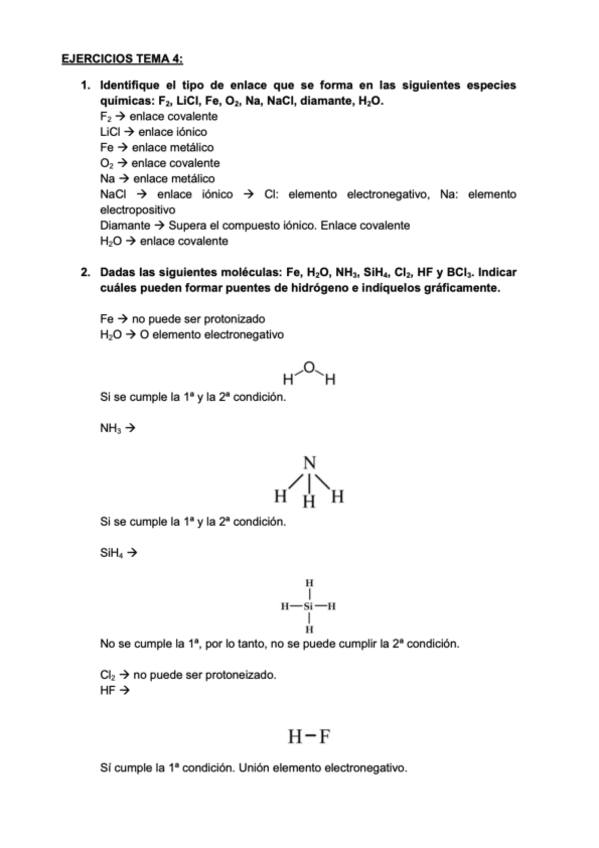 EJERCICIOS TEMA 4:

1. Identifique el tipo de enlace que se forma en las siguientes especies químicas: $F_2$, LiCl, Fe, $O_2$, Na, NaCl, diamante, $H_2O$.
$F_2$ → enlace covalente
LiCl → enlace iónico
Fe → enlace metálico
$O_2$ → enlace covalente
Na → enlace metálico
NaCl → enlace iónico → Cl: elemento electronegativo, Na: elemento electropositivo
Diamante → Supera el compuesto iónico. Enlace covalente
$H_2O$ → enlace covalente

2. Dadas las siguientes moléculas: Fe, $H_2O$, $NH_3$, $SiH_4$, $Cl_2$, HF y $BCl_3$. Indicar cuáles pueden formar puentes de hidrógeno e indíquelos gráficamente.

Fe → no puede ser protonizado
$H_2O$ → O elemento electronegativo

H O H

Si se cumple la 1ª y la 2ª condición.

$NH_3$ →

N
H H H

Si se cumple la 1ª y la 2ª condición.

$SiH_4$ →

H
H—Si—H
H

No se cumple la 1ª, por lo tanto, no se puede cumplir la 2ª condición.

$Cl_2$ → no puede ser protoneizado.
HF →

H−F

Sí cumple la 1ª condición. Unión elemento electronegativo.